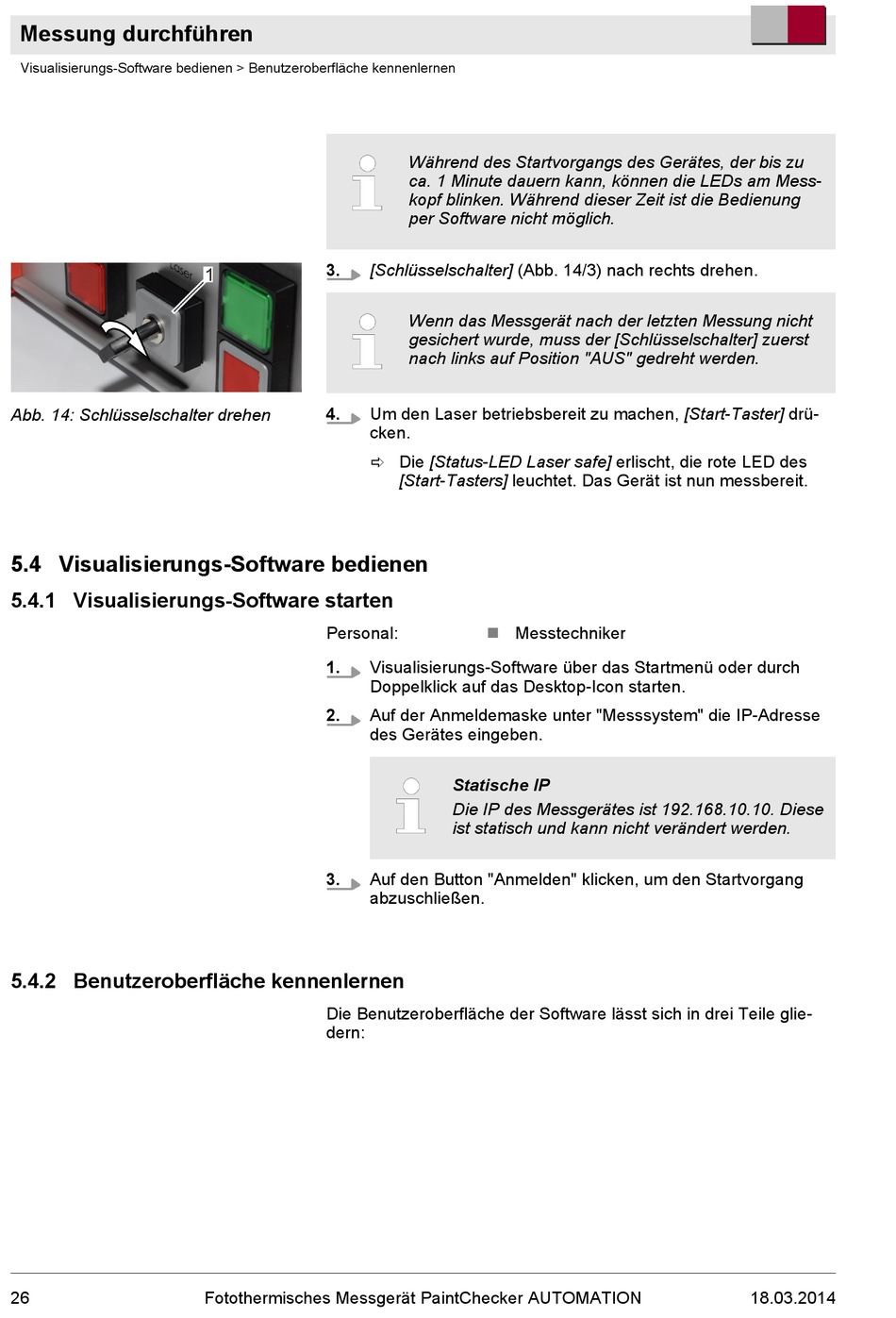 Messung durchführen

Visualisierungs-Software bedienen > Benutzeroberfläche kennenlernen

Während des Startvorgangs des Gerätes, der bis zu ca. 1 Minute dauern kann, können die LEDs am Messkopf blinken. Während dieser Zeit ist die Bedienung per Software nicht möglich.

Laser

1

Abb. 14: Schlüsselschalter drehen

3. [Schlüsselschalter] (Abb. 14/3) nach rechts drehen.

Wenn das Messgerät nach der letzten Messung nicht gesichert wurde, muss der [Schlüsselschalter] zuerst nach links auf Position "AUS" gedreht werden.

4. Um den Laser betriebsbereit zu machen, [Start-Taster] drücken.

⇨ Die [Status-LED Laser safe] erlischt, die rote LED des [Start-Tasters] leuchtet. Das Gerät ist nun messbereit.

5.4 Visualisierungs-Software bedienen

5.4.1 Visualisierungs-Software starten

Personal: ■ Messtechniker

1. Visualisierungs-Software über das Startmenü oder durch Doppelklick auf das Desktop-Icon starten.

2. Auf der Anmeldemaske unter "Messsystem" die IP-Adresse des Gerätes eingeben.

Statische IP
Die IP des Messgerätes ist 192.168.10.10. Diese ist statisch und kann nicht verändert werden.

3. Auf den Button "Anmelden" klicken, um den Startvorgang abzuschließen.

5.4.2 Benutzeroberfläche kennenlernen

Die Benutzeroberfläche der Software lässt sich in drei Teile gliedern:

26 Fotothermisches Messgerät PaintChecker AUTOMATION 18.03.2014